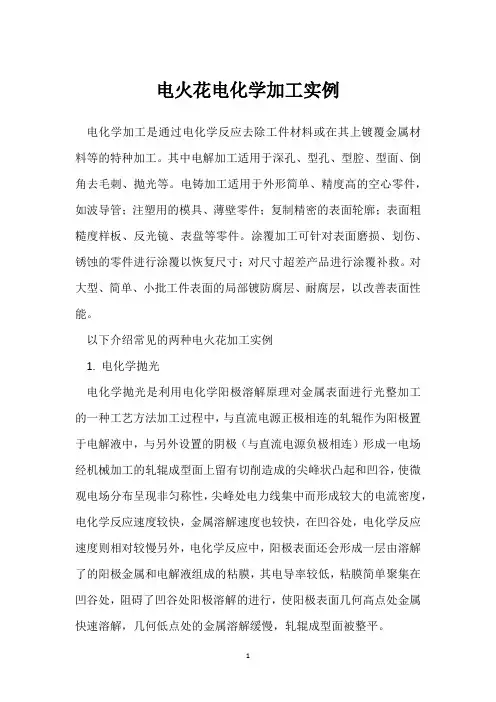 电火花电化学加工实例

电化学加工是通过电化学反应去除工件材料或在其上镀覆金属材料等的特种加工。其中电解加工适用于深孔、型孔、型腔、型面、倒角去毛刺、抛光等。电铸加工适用于外形简单、精度高的空心零件，如波导管；注塑用的模具、薄壁零件；复制精密的表面轮廓；表面粗糙度样板、反光镜、表盘等零件。涂覆加工可针对表面磨损、划伤、锈蚀的零件进行涂覆以恢复尺寸；对尺寸超差产品进行涂覆补救。对大型、简单、小批工件表面的局部镀防腐层、耐腐层，以改善表面性能。

以下介绍常见的两种电火花加工实例

1. 电化学抛光

电化学抛光是利用电化学阳极溶解原理对金属表面进行光整加工的一种工艺方法加工过程中，与直流电源正极相连的轧辊作为阳极置于电解液中，与另外设置的阴极（与直流电源负极相连）形成一电场经机械加工的轧辊成型面上留有切削造成的尖峰状凸起和凹谷，使微观电场分布呈现非匀称性，尖峰处电力线集中而形成较大的电流密度，电化学反应速度较快，金属溶解速度也较快，在凹谷处，电化学反应速度则相对较慢另外，电化学反应中，阳极表面还会形成一层由溶解了的阳极金属和电解液组成的粘膜，其电导率较低，粘膜简单聚集在凹谷处，阻碍了凹谷处阳极溶解的进行，使阳极表面几何高点处金属快速溶解，几何低点处的金属溶解缓慢，轧辊成型面被整平。

1